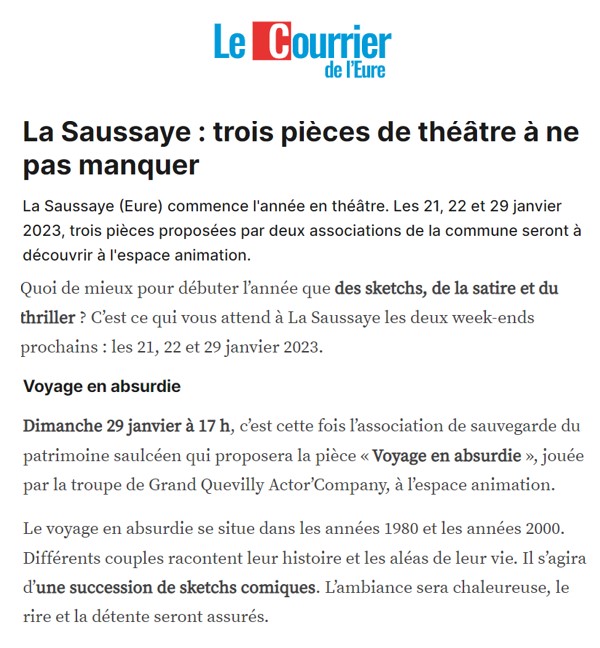 Le Courrier de l'Eure

La Saussaye : trois pièces de théâtre à ne pas manquer

La Saussaye (Eure) commence l'année en théâtre. Les 21, 22 et 29 janvier 2023, trois pièces proposées par deux associations de la commune seront à découvrir à l'espace animation.

Quoi de mieux pour débuter l'année que des sketchs, de la satire et du thriller ? C'est ce qui vous attend à La Saussaye les deux week-ends prochains : les 21, 22 et 29 janvier 2023.

Voyage en absurdie

Dimanche 29 janvier à 17 h, c'est cette fois l'association de sauvegarde du patrimoine saulcéen qui proposera la pièce « Voyage en absurdie », jouée par la troupe de Grand Quevilly Actor'Company, à l'espace animation.

Le voyage en absurdie se situe dans les années 1980 et les années 2000. Différents couples racontent leur histoire et les aléas de leur vie. Il s'agira d'une succession de sketchs comiques. L'ambiance sera chaleureuse, le rire et la détente seront assurés.